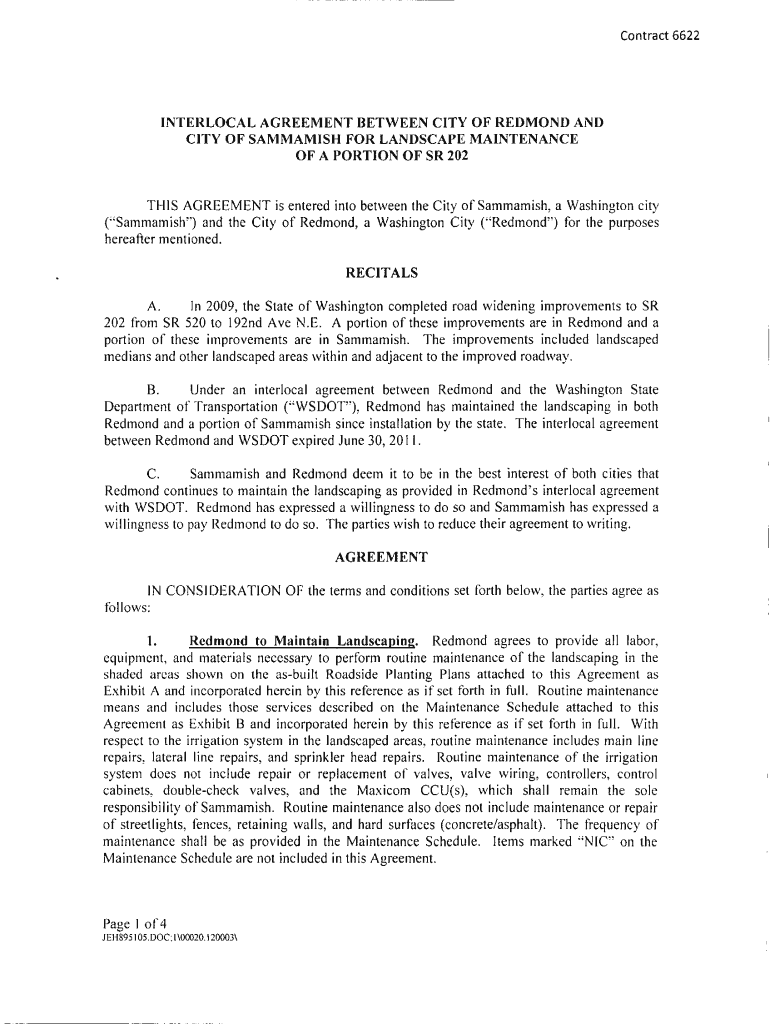 Contract 6622

INTERLOCAL AGREEMENT BETWEEN CITY OF REDMOND AND CITY OF SAMMAMISH FOR LANDSCAPE MAINTENANCE OF A PORTION OF SR 202

THIS AGREEMENT is entered into between the City of Sammamish, a Washington city ("Sammamish") and the City of Redmond, a Washington City ("Redmond") for the purposes hereafter mentioned.

RECITALS

A. In 2009, the State of Washington completed road widening improvements to SR 202 from SR 520 to 192nd Ave N.E. A portion of these improvements are in Redmond and a portion of these improvements are in Sammamish. The improvements included landscaped medians and other landscaped areas within and adjacent to the improved roadway.

B. Under an interlocal agreement between Redmond and the Washington State Department of Transportation ("WSDOT"), Redmond has maintained the landscaping in both Redmond and a portion of Sammamish since installation by the state. The interlocal agreement between Redmond and WSDOT expired June 30, 2011.

C. Sammamish and Redmond deem it to be in the best interest of both cities that Redmond continues to maintain the landscaping as provided in Redmond's interlocal agreement with WSDOT. Redmond has expressed a willingness to do so and Sammamish has expressed a willingness to pay Redmond to do so. The parties wish to reduce their agreement to writing.

AGREEMENT

IN CONSIDERATION OF the terms and conditions set forth below, the parties agree as follows:

1. Redmond to Maintain Landscaping. Redmond agrees to provide all labor, equipment, and materials necessary to perform routine maintenance of the landscaping in the shaded areas shown on the as-built Roadside Planting Plans attached to this Agreement as Exhibit A and incorporated herein by this reference as if set forth in full. Routine maintenance means and includes those services described on the Maintenance Schedule attached to this Agreement as Exhibit B and incorporated herein by this reference as if set forth in full. With respect to the irrigation system in the landscaped areas, routine maintenance includes main line repairs, lateral line repairs, and sprinkler head repairs. Routine maintenance of the irrigation system does not include repair or replacement of valves, valve wiring, controllers, control cabinets, double-check valves, and the Maxicom CCU(s), which shall remain the sole responsibility of Sammamish. Routine maintenance also does not include maintenance or repair of streetlights, fences, retaining walls, and hard surfaces (concrete/asphalt). The frequency of maintenance shall be as provided in the Maintenance Schedule. Items marked "NIC" on the Maintenance Schedule are not included in this Agreement.

Page 1 of 4
JEH895105.DOC;1\00020.120003\